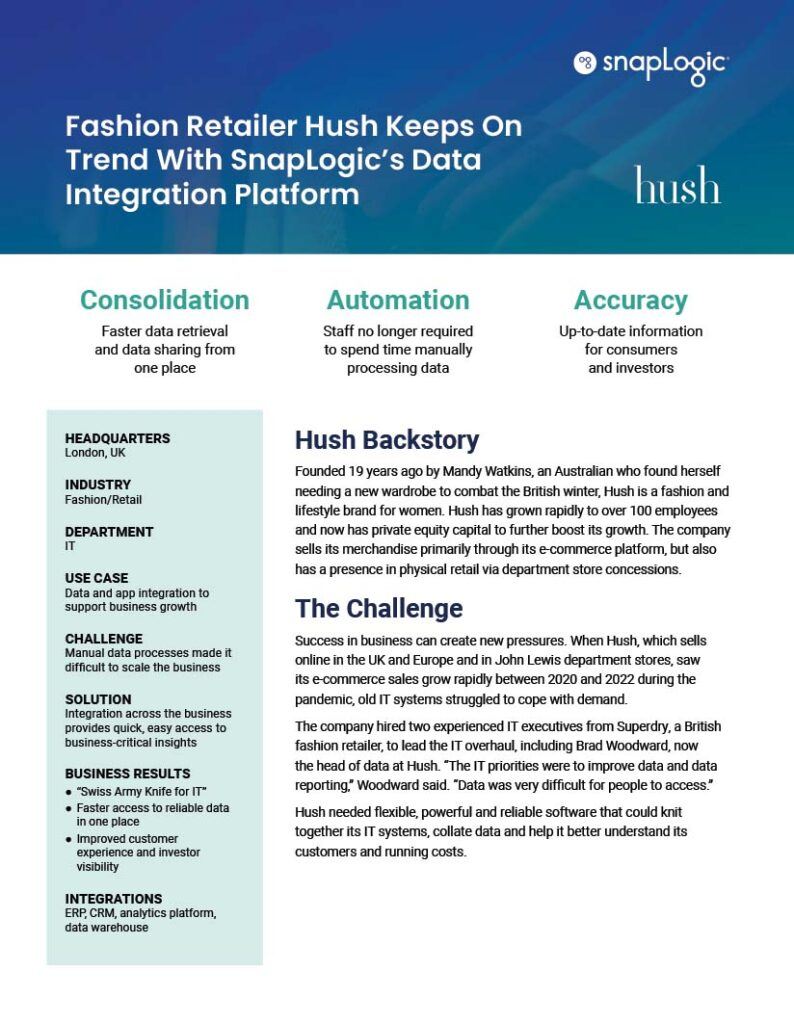 snapLogic

Fashion Retailer Hush Keeps On Trend With SnapLogic's Data Integration Platform

hush

Consolidation
Faster data retrieval and data sharing from one place

Automation
Staff no longer required to spend time manually processing data

Accuracy
Up-to-date information for consumers and investors

HEADQUARTERS
London, UK

INDUSTRY
Fashion/Retail

DEPARTMENT
IT

USE CASE
Data and app integration to support business growth

CHALLENGE
Manual data processes made it difficult to scale the business

SOLUTION
Integration across the business provides quick, easy access to business-critical insights

BUSINESS RESULTS
• "Swiss Army Knife for IT"
• Faster access to reliable data in one place
• Improved customer experience and investor visibility

INTEGRATIONS
ERP, CRM, analytics platform, data warehouse

Hush Backstory
Founded 19 years ago by Mandy Watkins, an Australian who found herself needing a new wardrobe to combat the British winter, Hush is a fashion and lifestyle brand for women. Hush has grown rapidly to over 100 employees and now has private equity capital to further boost its growth. The company sells its merchandise primarily through its e-commerce platform, but also has a presence in physical retail via department store concessions.

The Challenge
Success in business can create new pressures. When Hush, which sells online in the UK and Europe and in John Lewis department stores, saw its e-commerce sales grow rapidly between 2020 and 2022 during the pandemic, old IT systems struggled to cope with demand.

The company hired two experienced IT executives from Superdry, a British fashion retailer, to lead the IT overhaul, including Brad Woodward, now the head of data at Hush. "The IT priorities were to improve data and data reporting," Woodward said. "Data was very difficult for people to access."

Hush needed flexible, powerful and reliable software that could knit together its IT systems, collate data and help it better understand its customers and running costs.